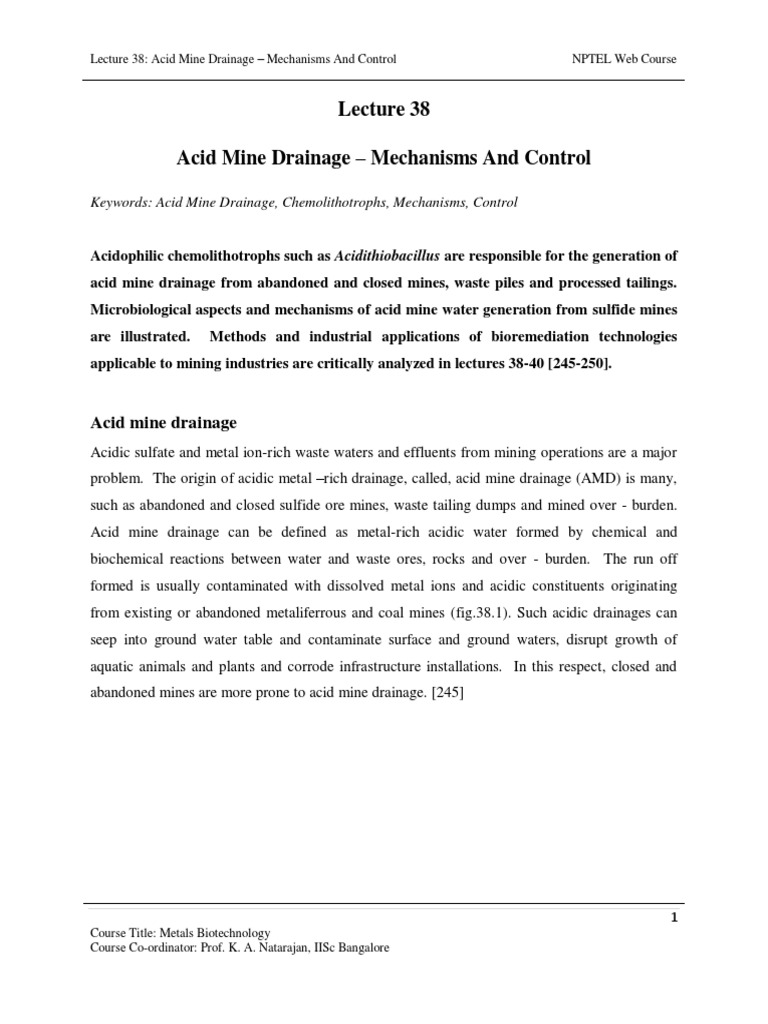 Lecture 38: Acid Mine Drainage – Mechanisms And Control

NPTEL Web Course

Lecture 38

Acid Mine Drainage – Mechanisms And Control

Keywords: Acid Mine Drainage, Chemolithotrophs, Mechanisms, Control

Acidophilic chemolithotrophs such as Acidithiobacillus are responsible for the generation of acid mine drainage from abandoned and closed mines, waste piles and processed tailings. Microbiological aspects and mechanisms of acid mine water generation from sulfide mines are illustrated. Methods and industrial applications of bioremediation technologies applicable to mining industries are critically analyzed in lectures 38-40 [245-250].

Acid mine drainage

Acidic sulfate and metal ion-rich waste waters and effluents from mining operations are a major problem. The origin of acidic metal –rich drainage, called, acid mine drainage (AMD) is many, such as abandoned and closed sulfide ore mines, waste tailing dumps and mined over - burden. Acid mine drainage can be defined as metal-rich acidic water formed by chemical and biochemical reactions between water and waste ores, rocks and over - burden. The run off formed is usually contaminated with dissolved metal ions and acidic constituents originating from existing or abandoned metaliferrous and coal mines (fig.38.1). Such acidic drainages can seep into ground water table and contaminate surface and ground waters, disrupt growth of aquatic animals and plants and corrode infrastructure installations. In this respect, closed and abandoned mines are more prone to acid mine drainage. [245]

1

Course Title: Metals Biotechnology
Course Co-ordinator: Prof. K. A. Natarajan, IISc Bangalore